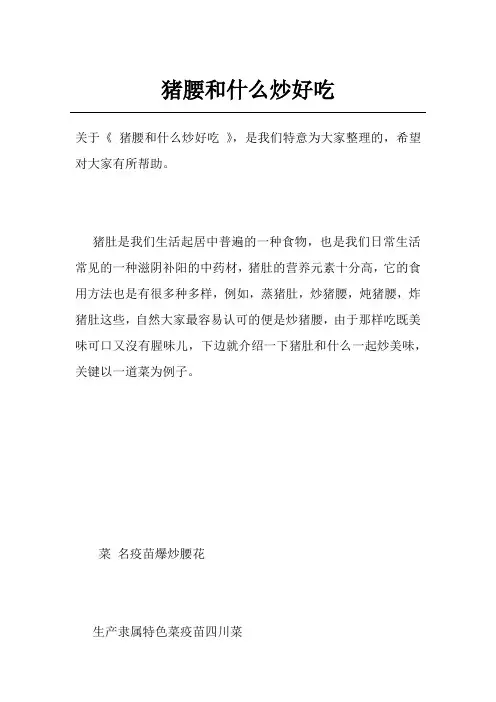 猪腰和什么炒好吃

关于《 猪腰和什么炒好吃 》，是我们特意为大家整理的，希望对大家有所帮助。

猪肚是我们生活起居中普遍的一种食物，也是我们日常生活常见的一种滋阴补阳的中药材，猪肚的营养元素十分高，它的食用方法也是有很多种多样，例如，蒸猪肚，炒猪腰，炖猪腰，炸猪肚这些，自然大家最容易认可的便是炒猪腰，由于那样吃既美味可口又没有腥味儿，下边就介绍一下猪肚和什么一起炒美味，关键以一道菜为例子。

菜 名疫苗爆炒腰花

生产隶属特色菜疫苗四川菜